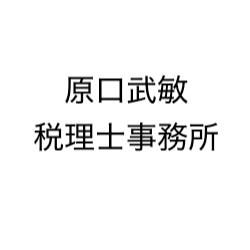 原口武敏
税理士事務所